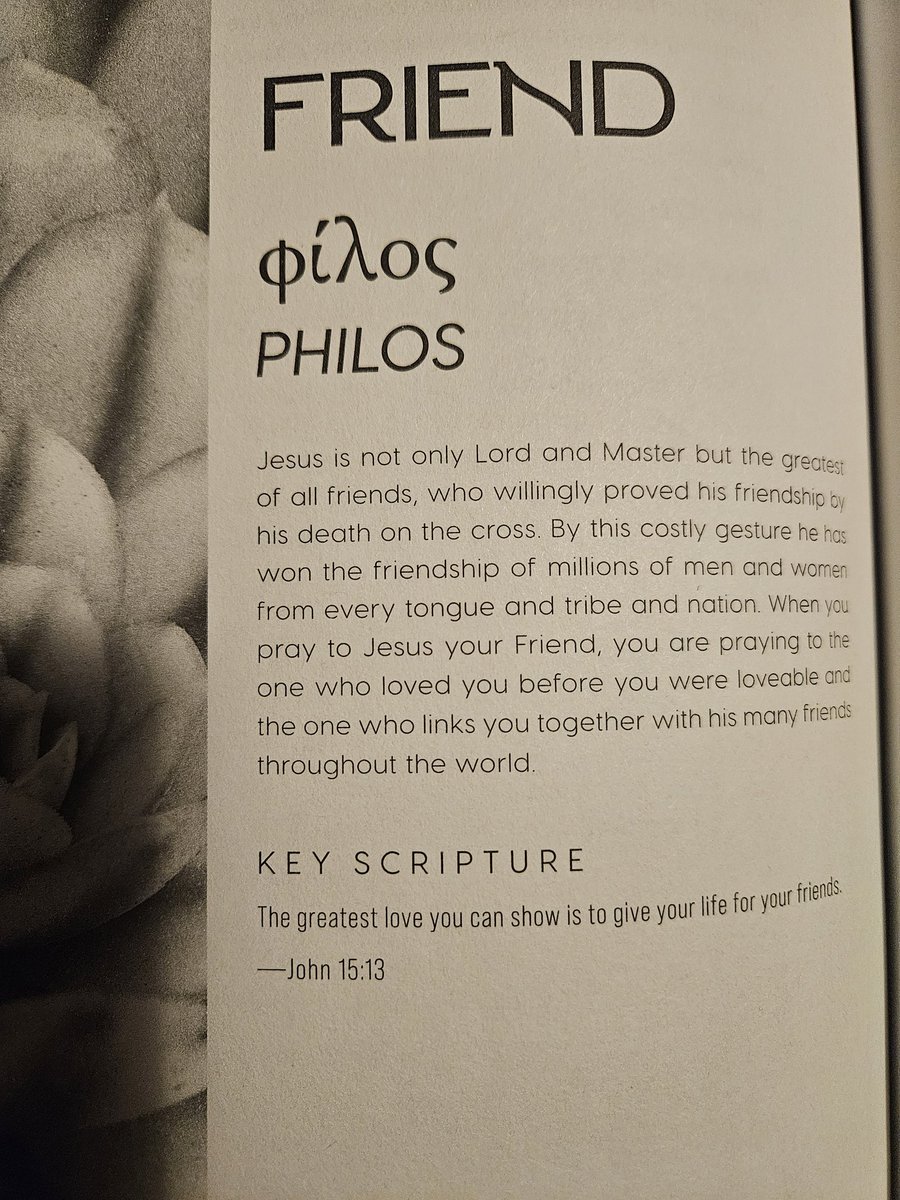 FRIEND

φίλος

PHILOS

Jesus is not only Lord and Master but the greatest of all friends, who willingly proved his friendship by his death on the cross. By this costly gesture he has won the friendship of millions of men and women from every tongue and tribe and nation. When you pray to Jesus your Friend, you are praying to the one who loved you before you were loveable and the one who links you together with his many friends throughout the world.

KEY SCRIPTURE

The greatest love you can show is to give your life for your friends.

—John 15:13